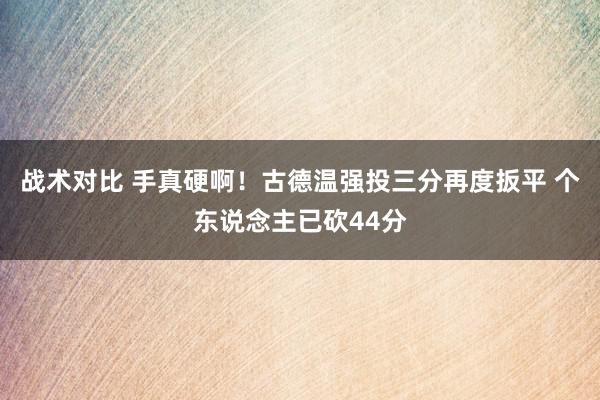 战术对比 手真硬啊！古德温强投三分再度扳平 个东说念主已砍44分